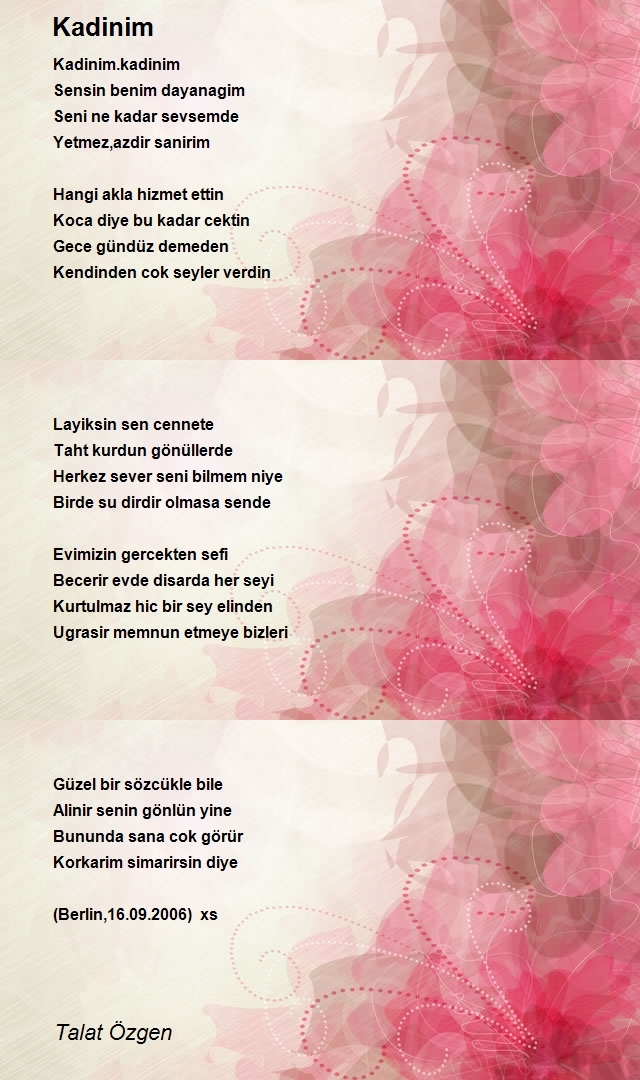 Kadinim

Kadinim.kadinim
Sensin benim dayanagim
Seni ne kadar sevsemde
Yetmez,azdir sanirim

Hangi akla hizmet ettin
Koca diye bu kadar cektin
Gece gündüz demeden
Kendinden cok seyler verdin

Layiksin sen cennete
Taht kurdun gönüllerde
Herkez sever seni bilmem niye
Birde su dirdir olmasa sende

Evimizin gercekten sefi
Becerir evde disarda her seyi
Kurtulmaz hic bir sey elinden
Ugrasir memnun etmeye bizleri

Güzel bir sözcükle bile
Alinir senin gönlün yine
Bununda sana cok görür
Korkarim simarirsin diye

(Berlin,16.09.2006) xs

Talat Özgen